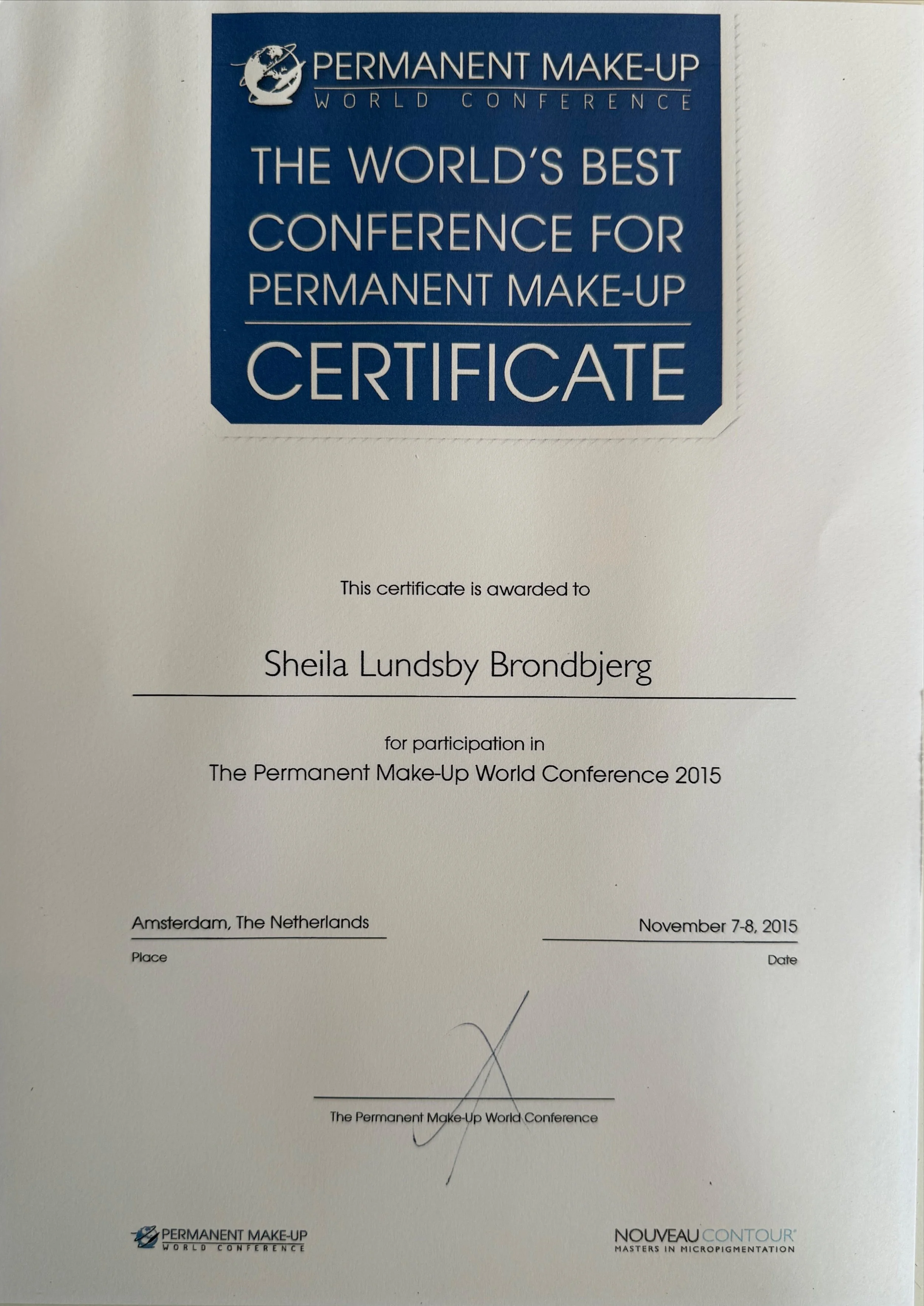 PERMANENT MAKE-UP
WORLD CONFERENCE

THE WORLD'S BEST CONFERENCE FOR PERMANENT MAKE-UP

CERTIFICATE

This certificate is awarded to

Sheila Lundsby Brondbjerg

for participation in
The Permanent Make-Up World Conference 2015

Amsterdam, The Netherlands
Place

November 7-8, 2015
Date

The Permanent Make-Up World Conference

PERMANENT MAKE-UP
WORLD CONFERENCE

NOUVEAU CONTOUR®
MASTERS IN MICROPIGMENTATION